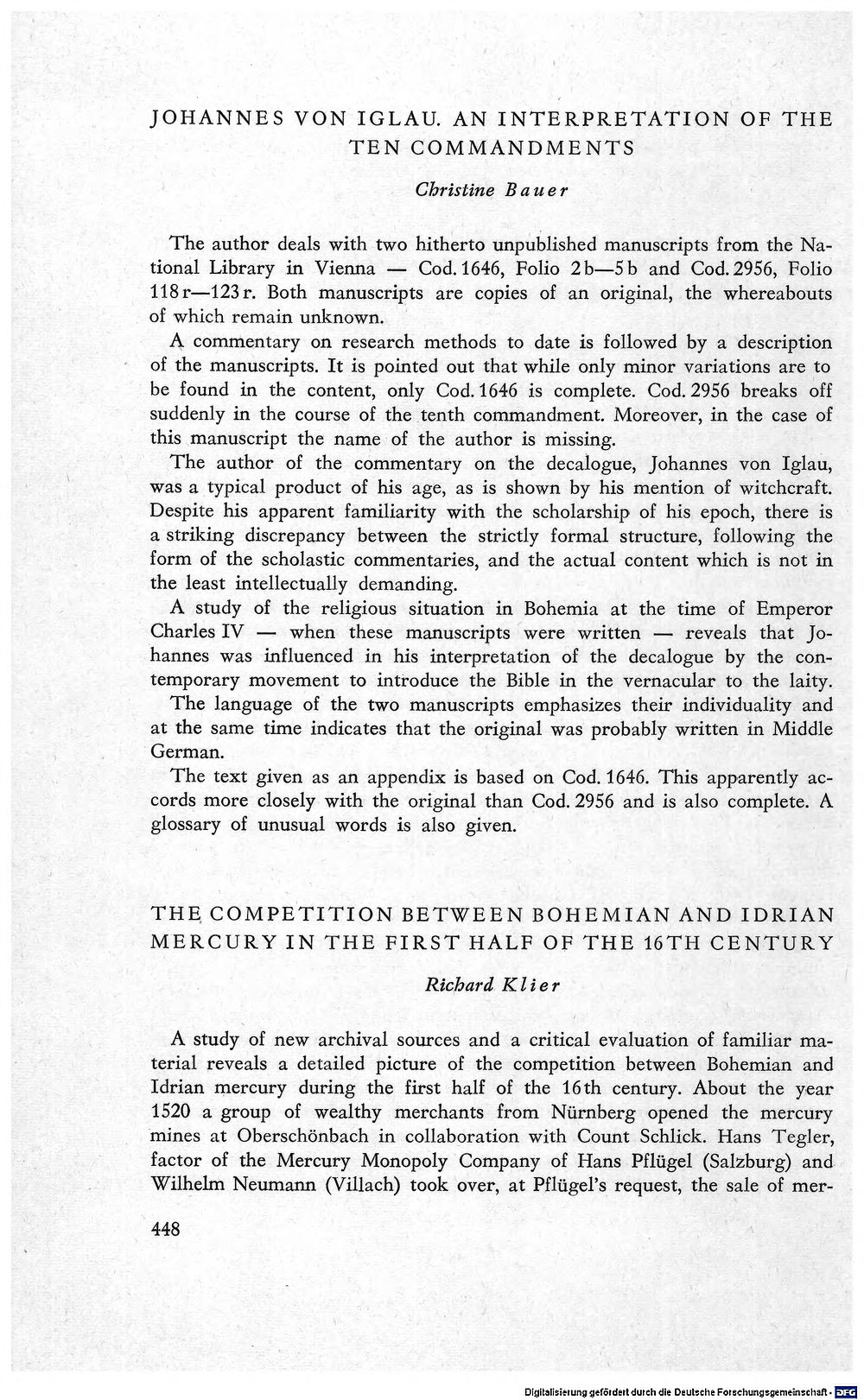 JOHANNES VON IGLAU. AN INTERPRETATION OF THE TEN COMMANDMENTS

Christine Bauer

The author deals with two hitherto unpublished manuscripts from the National Library in Vienna — Cod. 1646, Folio 2b—5b and Cod. 2956, Folio 118r—123r. Both manuscripts are copies of an original, the whereabouts of which remain unknown.

A commentary on research methods to date is followed by a description of the manuscripts. It is pointed out that while only minor variations are to be found in the content, only Cod. 1646 is complete. Cod. 2956 breaks off suddenly in the course of the tenth commandment. Moreover, in the case of this manuscript the name of the author is missing.

The author of the commentary on the decalogue, Johannes von Iglau, was a typical product of his age, as is shown by his mention of witchcraft. Despite his apparent familiarity with the scholarship of his epoch, there is a striking discrepancy between the strictly formal structure, following the form of the scholastic commentaries, and the actual content which is not in the least intellectually demanding.

A study of the religious situation in Bohemia at the time of Emperor Charles IV — when these manuscripts were written — reveals that Johannes was influenced in his interpretation of the decalogue by the contemporary movement to introduce the Bible in the vernacular to the laity.

The language of the two manuscripts emphasizes their individuality and at the same time indicates that the original was probably written in Middle German.

The text given as an appendix is based on Cod. 1646. This apparently accords more closely with the original than Cod. 2956 and is also complete. A glossary of unusual words is also given.

THE COMPETITION BETWEEN BOHEMIAN AND IDRIAN MERCURY IN THE FIRST HALF OF THE 16TH CENTURY

Richard Klier

A study of new archival sources and a critical evaluation of familiar material reveals a detailed picture of the competition between Bohemian and Idrian mercury during the first half of the 16th century. About the year 1520 a group of wealthy merchants from Nürnberg opened the mercury mines at Oberschönbach in collaboration with Count Schlick. Hans Tegler, factor of the Mercury Monopoly Company of Hans Pflügel (Salzburg) and Wilhelm Neumann (Villach) took over, at Pflügel's request, the sale of mer-

448

Digitalisierung gefördert durch die Deutsche Forschungsgemeinschaft · DFG